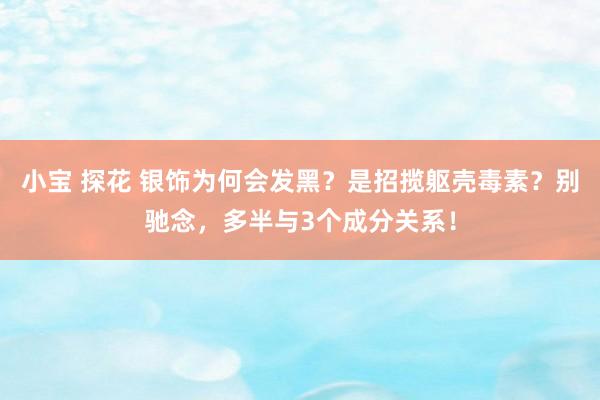 小宝 探花 银饰为何会发黑？是招揽躯壳毒素？别驰念，多半与3个成分关系！